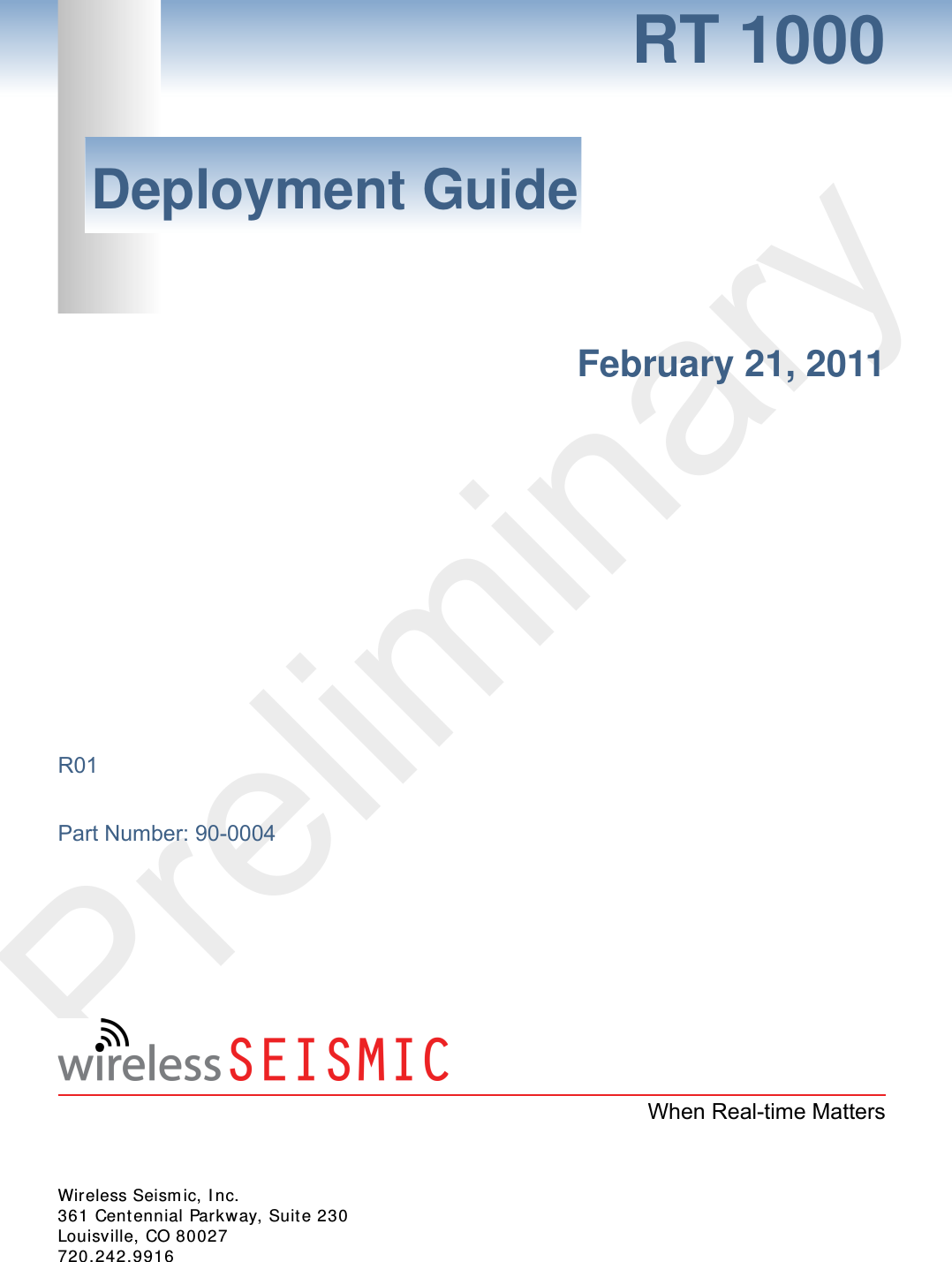 RT 1000

Deployment Guide

February 21, 2011

Preliminary

R01

Part Number: 90-0004

wireless SEISMIC

When Real-time Matters

Wireless Seismic, Inc.
361 Centennial Parkway, Suite 230
Louisville, CO 80027
720.242.9916